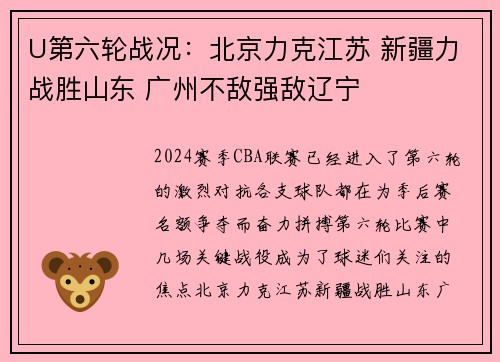 U第六轮战况：北京力克江苏 新疆力战胜山东 广州不敌强敌辽宁

2024赛季CBA联赛已经进入了第六轮的激烈对抗各支球队都在为季后赛名额争夺而奋力拼搏第六轮比赛中几场关键战役成为了球迷们关注的焦点北京力克江苏新疆战胜山东广